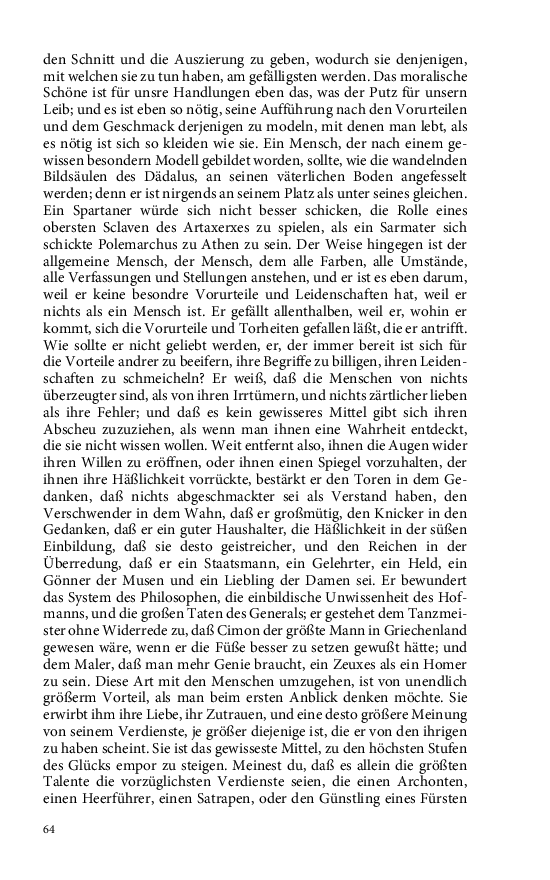 den Schnitt und die Auszierung zu geben, wodurch sie denjenigen, mit welchen sie zu tun haben, am gefälligsten werden. Das moralische Schöne ist für unsre Handlungen eben das, was der Putz für unsern Leib; und es ist eben so nötig, seine Aufführung nach den Vorurteilen und dem Geschmack derjenigen zu modeln, mit denen man lebt, als es nötig ist sich so kleiden wie sie. Ein Mensch, der nach einem gewissen besondern Modell gebildet worden, sollte, wie die wandelnden Bildsäulen des Dädalus, an seinen väterlichen Boden angefesselt werden; denn er ist nirgends an seinem Platz als unter seines gleichen. Ein Spartaner würde sich nicht besser schicken, die Rolle eines obersten Sclaven des Artaxerxes zu spielen, als ein Sarmater sich schickte Polemarchus zu Athen zu sein. Der Weise hingegen ist der allgemeine Mensch, der Mensch, dem alle Farben, alle Umstände, alle Verfassungen und Stellungen anstehen, und er ist es eben darum, weil er keine besondre Vorurteile und Leidenschaften hat, weil er nichts als ein Mensch ist. Er gefällt allenthalben, weil er, wohin er kommt, sich die Vorurteile und Torheiten gefallen läßt, die er antrifft. Wie sollte er nicht geliebt werden, er, der immer bereit ist sich für die Vorteile andrer zu beeifern, ihre Begriffe zu billigen, ihren Leidenschaften zu schmeicheln? Er weiß, daß die Menschen von nichts überzeugter sind, als von ihren Irrtümern, und nichts zärtlicher lieben als ihre Fehler; und daß es kein gewisseres Mittel gibt sich ihren Abscheu zuzuziehen, als wenn man ihnen eine Wahrheit entdeckt, die sie nicht wissen wollen. Weit entfernt also, ihnen die Augen wider ihren Willen zu eröffnen, oder ihnen einen Spiegel vorzuhalten, der ihnen ihre Häßlichkeit vorrückte, bestärkt er den Toren in dem Gedanken, daß nichts abgeschmackter sei als Verstand haben, den Verschwender in dem Wahn, daß er großmütig, den Knicker in den Gedanken, daß er ein guter Haushalter, die Häßlichkeit in der süßen Einbildung, daß sie desto geistreicher, und den Reichen in der Überredung, daß er ein Staatsmann, ein Gelehrter, ein Held, ein Gönner der Musen und ein Liebling der Damen sei. Er bewundert das System des Philosophen, die einbildische Unwissenheit des Hofmanns, und die großen Taten des Generals; er gestehet dem Tanzmeister ohne Widerrede zu, daß Cimon der größte Mann in Griechenland gewesen wäre, wenn er die Füße besser zu setzen gewußt hätte; und dem Maler, daß man mehr Genie braucht, ein Zeuxes als ein Homer zu sein. Diese Art mit den Menschen umzugehen, ist von unendlich größerm Vorteil, als man beim ersten Anblick denken möchte. Sie erwirbt ihm ihre Liebe, ihr Zutrauen, und eine desto größere Meinung von seinem Verdienste, je größer diejenige ist, die er von den ihrigen zu haben scheint. Sie ist das gewisseste Mittel, zu den höchsten Stufen des Glücks empor zu steigen. Meinest du, daß es allein die größten Talente die vorzüglichsten Verdienste seien, die einen Archonten, einen Heerführer, einen Satrapen, oder den Günstling eines Fürsten

64